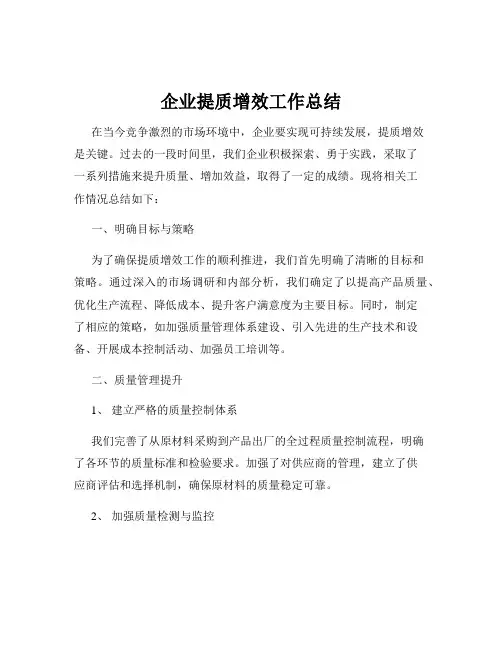 企业提质增效工作总结

在当今竞争激烈的市场环境中，企业要实现可持续发展，提质增效是关键。过去的一段时间里，我们企业积极探索、勇于实践，采取了一系列措施来提升质量、增加效益，取得了一定的成绩。现将相关工作情况总结如下：

一、明确目标与策略

为了确保提质增效工作的顺利推进，我们首先明确了清晰的目标和策略。通过深入的市场调研和内部分析，我们确定了以提高产品质量、优化生产流程、降低成本、提升客户满意度为主要目标。同时，制定了相应的策略，如加强质量管理体系建设、引入先进的生产技术和设备、开展成本控制活动、加强员工培训等。

二、质量管理提升

1、 建立严格的质量控制体系

我们完善了从原材料采购到产品出厂的全过程质量控制流程，明确了各环节的质量标准和检验要求。加强了对供应商的管理，建立了供应商评估和选择机制，确保原材料的质量稳定可靠。

2、 加强质量检测与监控